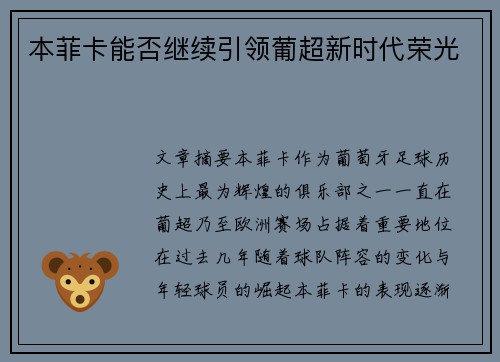 本菲卡能否继续引领葡超新时代荣光

文章摘要本菲卡作为葡萄牙足球历史上最为辉煌的俱乐部之一一直在葡超乃至欧洲赛场占据着重要地位在过去几年随着球队阵容的变化与年轻球员的崛起本菲卡的表现逐渐